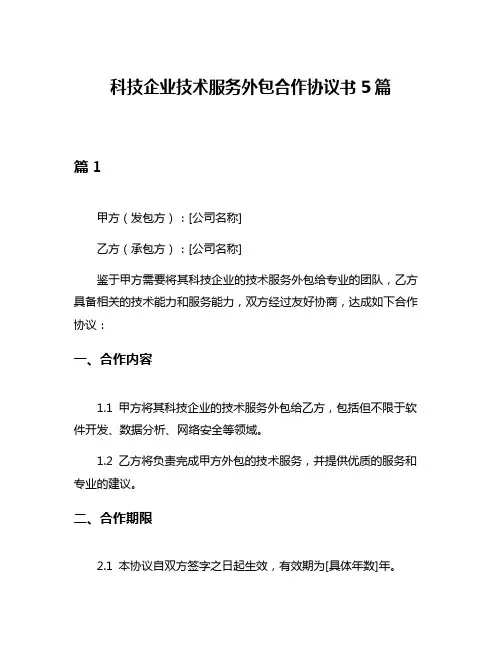 科技企业技术服务外包合作协议书 5 篇

篇 1

甲方（发包方）：[公司名称]

乙方（承包方）：[公司名称]

鉴于甲方需要将其科技企业的技术服务外包给专业的团队，乙方具备相关的技术能力和服务能力，双方经过友好协商，达成如下合作协议：

一、合作内容

1.1 甲方将其科技企业的技术服务外包给乙方，包括但不限于软件开发、数据分析、网络安全等领域。

1.2 乙方将负责完成甲方外包的技术服务，并提供优质的服务和专业的建议。

二、合作期限

2.1 本协议自双方签字之日起生效，有效期为[具体年数]年。